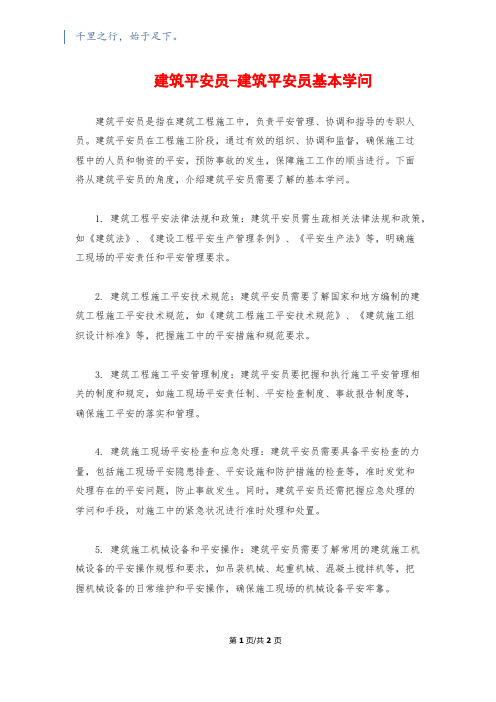 千里之行，始于足下。

建筑平安员-建筑平安员基本学问

建筑平安员是指在建筑工程施工中，负责平安管理、协调和指导的专职人员。建筑平安员在工程施工阶段，通过有效的组织、协调和监督，确保施工过程中的人员和物资的平安，预防事故的发生，保障施工工作的顺当进行。下面将从建筑平安员的角度，介绍建筑平安员需要了解的基本学问。

1. 建筑工程平安法律法规和政策：建筑平安员需生疏相关法律法规和政策，如《建筑法》、《建设工程平安生产管理条例》、《平安生产法》等，明确施工现场的平安责任和平安管理要求。

2. 建筑工程施工平安技术规范：建筑平安员需要了解国家和地方编制的建筑工程施工平安技术规范，如《建筑工程施工平安技术规范》、《建筑施工组织设计标准》等，把握施工中的平安措施和规范要求。

3. 建筑工程施工平安管理制度：建筑平安员要把握和执行施工平安管理相关的制度和规定，如施工现场平安责任制、平安检查制度、事故报告制度等，确保施工平安的落实和管理。

4. 建筑施工现场平安检查和应急处理：建筑平安员需要具备平安检查的力量，包括施工现场平安隐患排查、平安设施和防护措施的检查等，准时发觉和处理存在的平安问题，防止事故发生。同时，建筑平安员还需把握应急处理的学问和手段，对施工中的紧急状况进行准时处理和处置。

5. 建筑施工机械设备和平安操作：建筑平安员需要了解常用的建筑施工机械设备的平安操作规程和要求，如吊装机械、起重机械、混凝土搅拌机等，把握机械设备的日常维护和平安操作，确保施工现场的机械设备平安牢靠。

第1页/共2页